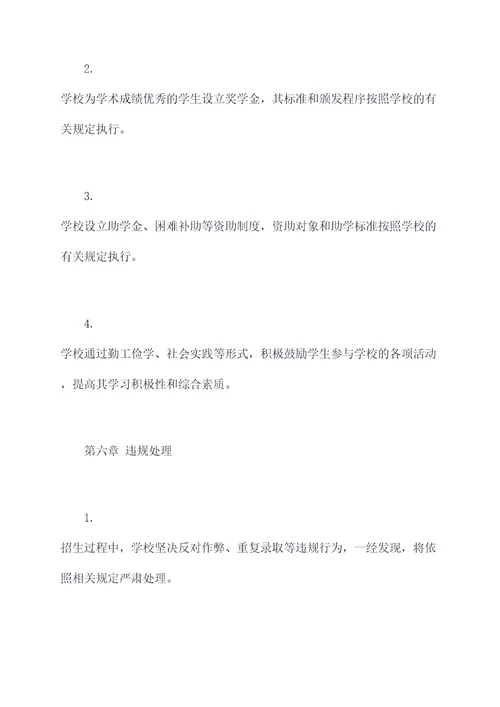 2.

学校为学术成绩优秀的学生设立奖学金，其标准和颁发程序按照学校的有关规定执行。

3.

学校设立助学金、困难补助等资助制度，资助对象和助学标准按照学校的有关规定执行。

4.

学校通过勤工俭学、社会实践等形式，积极鼓励学生参与学校的各项活动，提高其学习积极性和综合素质。

第六章 违规处理

1.

招生过程中，学校坚决反对作弊、重复录取等违规行为，一经发现，将依照相关规定严肃处理。